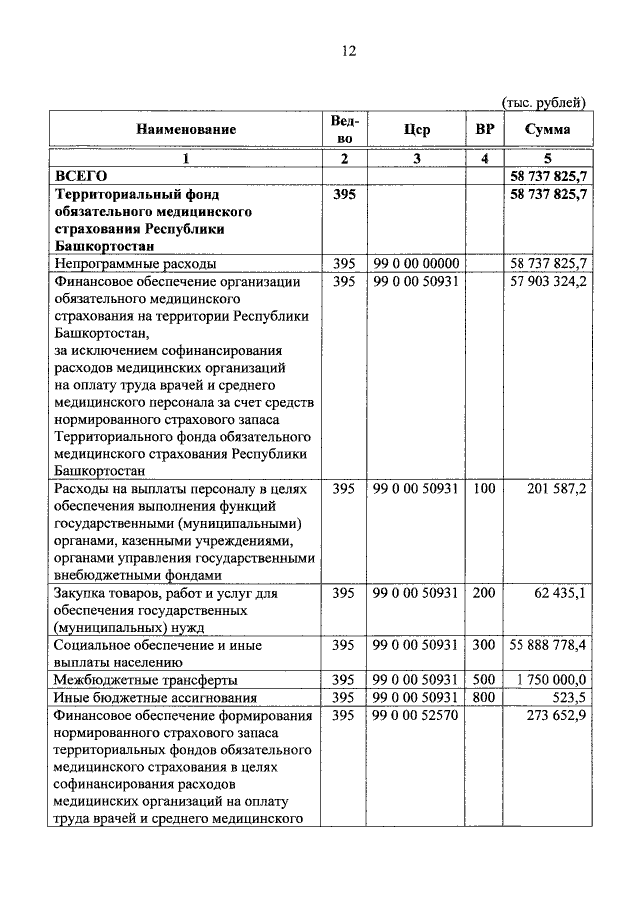 12

(тыс. рублей)

| Наименование | Вед-во | Цср | ВР | Сумма |
|---|---|---|---|---|
| 1 | 2 | 3 | 4 | 5 |
| ВСЕГО | | | | 58 737 825,7 |
| Территориальный фонд обязательного медицинского страхования Республики Башкортостан | 395 | | | 58 737 825,7 |
| Непрограммные расходы | 395 | 99 0 00 00000 | | 58 737 825,7 |
| Финансовое обеспечение организации обязательного медицинского страхования на территории Республики Башкортостан, за исключением софинансирования расходов медицинских организаций на оплату труда врачей и среднего медицинского персонала за счет средств нормированного страхового запаса Территориального фонда обязательного медицинского страхования Республики Башкортостан | 395 | 99 0 00 50931 | | 57 903 324,2 |
| Расходы на выплаты персоналу в целях обеспечения выполнения функций государственными (муниципальными) органами, казенными учреждениями, органами управления государственными внебюджетными фондами | 395 | 99 0 00 50931 | 100 | 201 587,2 |
| Закупка товаров, работ и услуг для обеспечения государственных (муниципальных) нужд | 395 | 99 0 00 50931 | 200 | 62 435,1 |
| Социальное обеспечение и иные выплаты населению | 395 | 99 0 00 50931 | 300 | 55 888 778,4 |
| Межбюджетные трансферты | 395 | 99 0 00 50931 | 500 | 1 750 000,0 |
| Иные бюджетные ассигнования | 395 | 99 0 00 50931 | 800 | 523,5 |
| Финансовое обеспечение формирования нормированного страхового запаса территориальных фондов обязательного медицинского страхования в целях софинансирования расходов медицинских организаций на оплату труда врачей и среднего медицинского | 395 | 99 0 00 52570 | | 273 652,9 |